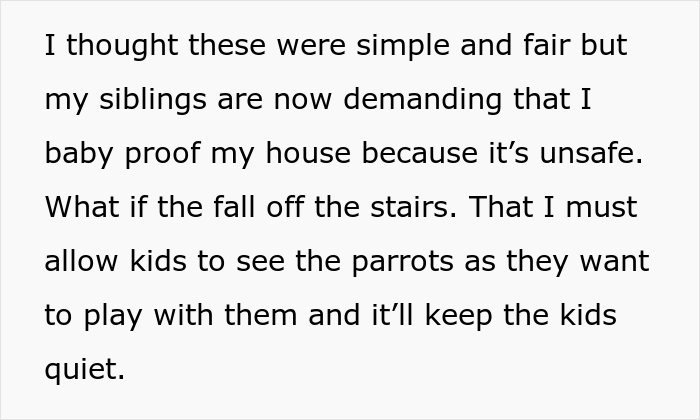 I thought these were simple and fair but my siblings are now demanding that I baby proof my house because it’s unsafe. What if the fall off the stairs. That I must allow kids to see the parrots as they want to play with them and it’ll keep the kids quiet.